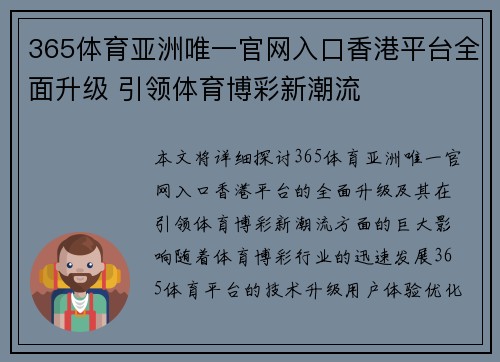 365体育亚洲唯一官网入口香港平台全面升级 引领体育博彩新潮流

本文将详细探讨365体育亚洲唯一官网入口香港平台的全面升级及其在引领体育博彩新潮流方面的巨大影响随着体育博彩行业的迅速发展365体育平台的技术升级用户体验优化